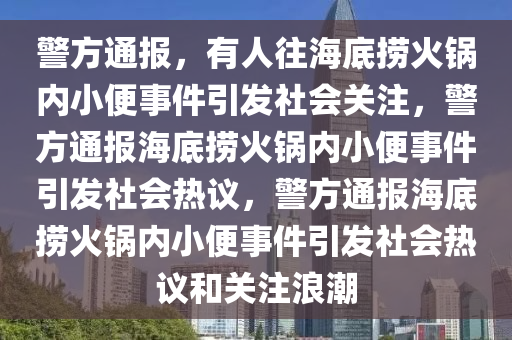 警方通报，有人往海底捞火锅内小便事件引发社会关注，警方通报海底捞火锅内小便事件引发社会热议，警方通报海底捞火锅内小便事件引发社会热议和关注浪潮